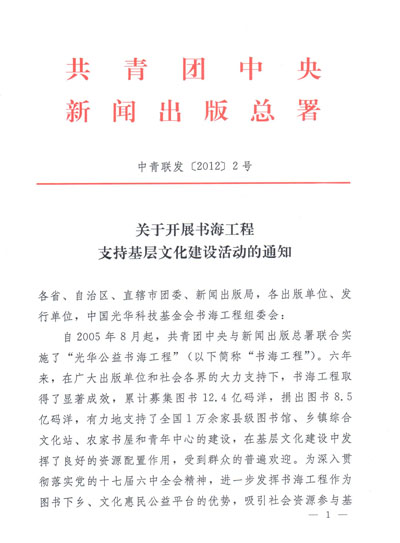 共青团中央
新闻出版总署

中青联发〔2012〕2号

关于开展书海工程
支持基层文化建设活动的通知

各省、自治区、直辖市团委、新闻出版局，各出版单位、发行单位，中国光华科技基金会书海工程组委会：

自2005年8月起，共青团中央与新闻出版总署联合实施了“光华公益书海工程”（以下简称“书海工程”）。六年来，在广大出版单位和社会各界的大力支持下，书海工程取得了显著成效，累计募集图书12.4亿码洋，捐出图书8.5亿码洋，有力地支持了全国1万余家县级图书馆、乡镇综合文化站、农家书屋和青年中心的建设，在基层文化建设中发挥了良好的资源配置作用，受到群众的普遍欢迎。为深入贯彻落实党的十七届六中全会精神，进一步发挥书海工程作为图书下乡、文化惠民公益平台的优势，吸引社会资源参与基

— 1 —